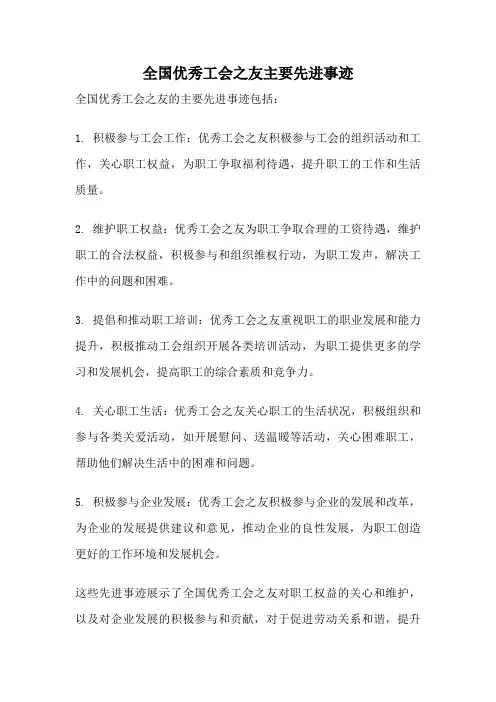 全国优秀工会之友主要先进事迹

全国优秀工会之友的主要先进事迹包括：

1. 积极参与工会工作：优秀工会之友积极参与工会的组织活动和工作，关心职工权益，为职工争取福利待遇，提升职工的工作和生活质量。

2. 维护职工权益：优秀工会之友为职工争取合理的工资待遇，维护职工的合法权益，积极参与和组织维权行动，为职工发声，解决工作中的问题和困难。

3. 提倡和推动职工培训：优秀工会之友重视职工的职业发展和能力提升，积极推动工会组织开展各类培训活动，为职工提供更多的学习和发展机会，提高职工的综合素质和竞争力。

4. 关心职工生活：优秀工会之友关心职工的生活状况，积极组织和参与各类关爱活动，如开展慰问、送温暖等活动，关心困难职工，帮助他们解决生活中的困难和问题。

5. 积极参与企业发展：优秀工会之友积极参与企业的发展和改革，为企业的发展提供建议和意见，推动企业的良性发展，为职工创造更好的工作环境和发展机会。

这些先进事迹展示了全国优秀工会之友对职工权益的关心和维护，以及对企业发展的积极参与和贡献，对于促进劳动关系和谐，提升